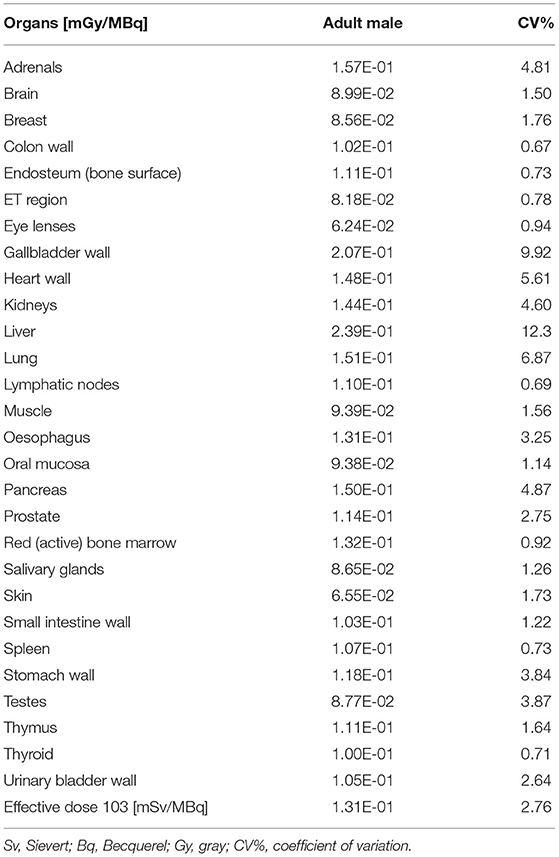 | Organs [mGy/MBq] | Adult male | CV% |
|---|---|---|
| Adrenals | 1.57E-01 | 4.81 |
| Brain | 8.99E-02 | 1.50 |
| Breast | 8.56E-02 | 1.76 |
| Colon wall | 1.02E-01 | 0.67 |
| Endosteum (bone surface) | 1.11E-01 | 0.73 |
| ET region | 8.18E-02 | 0.78 |
| Eye lenses | 6.24E-02 | 0.94 |
| Gallbladder wall | 2.07E-01 | 9.92 |
| Heart wall | 1.48E-01 | 5.61 |
| Kidneys | 1.44E-01 | 4.60 |
| Liver | 2.39E-01 | 12.3 |
| Lung | 1.51E-01 | 6.87 |
| Lymphatic nodes | 1.10E-01 | 0.69 |
| Muscle | 9.39E-02 | 1.56 |
| Oesophagus | 1.31E-01 | 3.25 |
| Oral mucosa | 9.38E-02 | 1.14 |
| Pancreas | 1.50E-01 | 4.87 |
| Prostate | 1.14E-01 | 2.75 |
| Red (active) bone marrow | 1.32E-01 | 0.92 |
| Salivary glands | 8.65E-02 | 1.26 |
| Skin | 6.55E-02 | 1.73 |
| Small intestine wall | 1.03E-01 | 1.22 |
| Spleen | 1.07E-01 | 0.73 |
| Stomach wall | 1.18E-01 | 3.84 |
| Testes | 8.77E-02 | 3.87 |
| Thymus | 1.11E-01 | 1.64 |
| Thyroid | 1.00E-01 | 0.71 |
| Urinary bladder wall | 1.05E-01 | 2.64 |
| Effective dose 103 [mSv/MBq] | 1.31E-01 | 2.76 |

Sv, Sievert; Bq, Becquerel; Gy, gray; CV%, coefficient of variation.